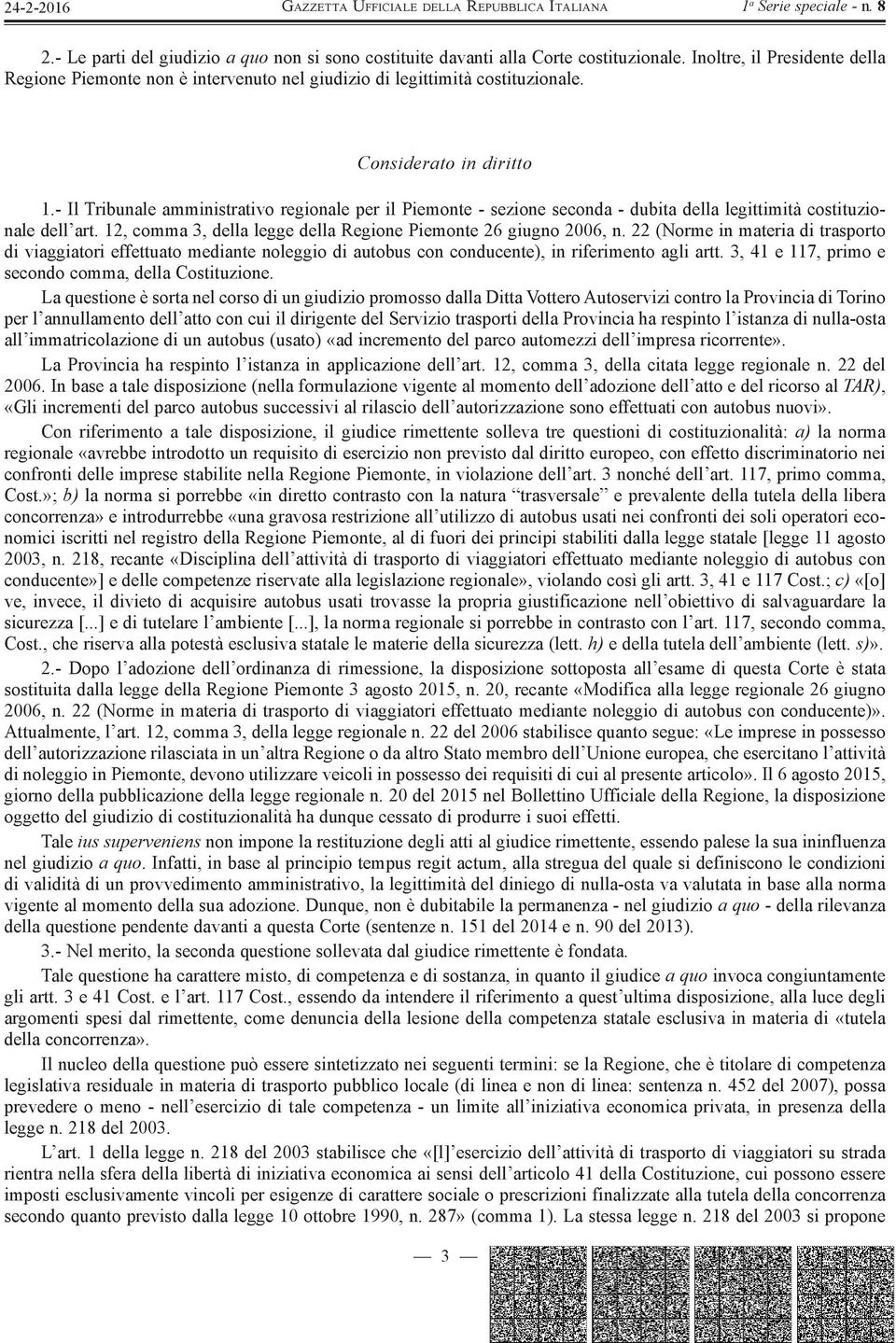 24-2-2016 GAZZETTA UFFICIALE DELLA REPUBBLICA ITALIANA $1^a$ Serie speciale - n. 8

2.- Le parti del giudizio a quo non si sono costituite davanti alla Corte costituzionale. Inoltre, il Presidente della Regione Piemonte non è intervenuto nel giudizio di legittimità costituzionale.

Considerato in diritto

1.- Il Tribunale amministrativo regionale per il Piemonte - sezione seconda - dubita della legittimità costituzionale dell'art. 12, comma 3, della legge della Regione Piemonte 26 giugno 2006, n. 22 (Norme in materia di trasporto di viaggiatori effettuato mediante noleggio di autobus con conducente), in riferimento agli artt. 3, 41 e 117, primo e secondo comma, della Costituzione.

La questione è sorta nel corso di un giudizio promosso dalla Ditta Vottero Autoservizi contro la Provincia di Torino per l'annullamento dell'atto con cui il dirigente del Servizio trasporti della Provincia ha respinto l'istanza di nulla-osta all'immatricolazione di un autobus (usato) «ad incremento del parco automezzi dell'impresa ricorrente».

La Provincia ha respinto l'istanza in applicazione dell'art. 12, comma 3, della citata legge regionale n. 22 del 2006. In base a tale disposizione (nella formulazione vigente al momento dell'adozione dell'atto e del ricorso al TAR), «Gli incrementi del parco autobus successivi al rilascio dell'autorizzazione sono effettuati con autobus nuovi».

Con riferimento a tale disposizione, il giudice rimettente solleva tre questioni di costituzionalità: a) la norma regionale «avrebbe introdotto un requisito di esercizio non previsto dal diritto europeo, con effetto discriminatorio nei confronti delle imprese stabilite nella Regione Piemonte, in violazione dell'art. 3 nonché dell'art. 117, primo comma, Cost.»; b) la norma si porrebbe «in diretto contrasto con la natura "trasversale" e prevalente della tutela della libera concorrenza» e introdurrebbe «una gravosa restrizione all'utilizzo di autobus usati nei confronti dei soli operatori economici iscritti nel registro della Regione Piemonte, al di fuori dei principi stabiliti dalla legge statale [legge 11 agosto 2003, n. 218, recante «Disciplina dell'attività di trasporto di viaggiatori effettuato mediante noleggio di autobus con conducente»] e delle competenze riservate alla legislazione regionale», violando così gli artt. 3, 41 e 117 Cost.; c) «[o]ve, invece, il divieto di acquisire autobus usati trovasse la propria giustificazione nell'obiettivo di salvaguardare la sicurezza [...] e di tutelare l'ambiente [...], la norma regionale si porrebbe in contrasto con l'art. 117, secondo comma, Cost., che riserva alla potestà esclusiva statale le materie della sicurezza (lett. h) e della tutela dell'ambiente (lett. s)».

2.- Dopo l'adozione dell'ordinanza di rimessione, la disposizione sottoposta all'esame di questa Corte è stata sostituita dalla legge della Regione Piemonte 3 agosto 2015, n. 20, recante «Modifica alla legge regionale 26 giugno 2006, n. 22 (Norme in materia di trasporto di viaggiatori effettuato mediante noleggio di autobus con conducente)». Attualmente, l'art. 12, comma 3, della legge regionale n. 22 del 2006 stabilisce quanto segue: «Le imprese in possesso dell'autorizzazione rilasciata in un'altra Regione o da altro Stato membro dell'Unione europea, che esercitano l'attività di noleggio in Piemonte, devono utilizzare veicoli in possesso dei requisiti di cui al presente articolo». Il 6 agosto 2015, giorno della pubblicazione della legge regionale n. 20 del 2015 nel Bollettino Ufficiale della Regione, la disposizione oggetto del giudizio di costituzionalità ha dunque cessato di produrre i suoi effetti.

Tale ius superveniens non impone la restituzione degli atti al giudice rimettente, essendo palese la sua ininfluenza nel giudizio a quo. Infatti, in base al principio tempus regit actum, alla stregua del quale si definiscono le condizioni di validità di un provvedimento amministrativo, la legittimità del diniego di nulla-osta va valutata in base alla norma vigente al momento della sua adozione. Dunque, non è dubitabile la permanenza - nel giudizio a quo - della rilevanza della questione pendente davanti a questa Corte (sentenze n. 151 del 2014 e n. 90 del 2013).

3.- Nel merito, la seconda questione sollevata dal giudice rimettente è fondata.

Tale questione ha carattere misto, di competenza e di sostanza, in quanto il giudice a quo invoca congiuntamente gli artt. 3 e 41 Cost. e l'art. 117 Cost., essendo da intendere il riferimento a quest'ultima disposizione, alla luce degli argomenti spesi dal rimettente, come denuncia della lesione della competenza statale esclusiva in materia di «tutela della concorrenza».

Il nucleo della questione può essere sintetizzato nei seguenti termini: se la Regione, che è titolare di competenza legislativa residuale in materia di trasporto pubblico locale (di linea e non di linea: sentenza n. 452 del 2007), possa prevedere o meno - nell'esercizio di tale competenza - un limite all'iniziativa economica privata, in presenza della legge n. 218 del 2003.

L'art. 1 della legge n. 218 del 2003 stabilisce che «[l]'esercizio dell'attività di trasporto di viaggiatori su strada rientra nella sfera della libertà di iniziativa economica ai sensi dell'articolo 41 della Costituzione, cui possono essere imposti esclusivamente vincoli per esigenze di carattere sociale o prescrizioni finalizzate alla tutela della concorrenza secondo quanto previsto dalla legge 10 ottobre 1990, n. 287» (comma 1). La stessa legge n. 218 del 2003 si propone

— 3 —